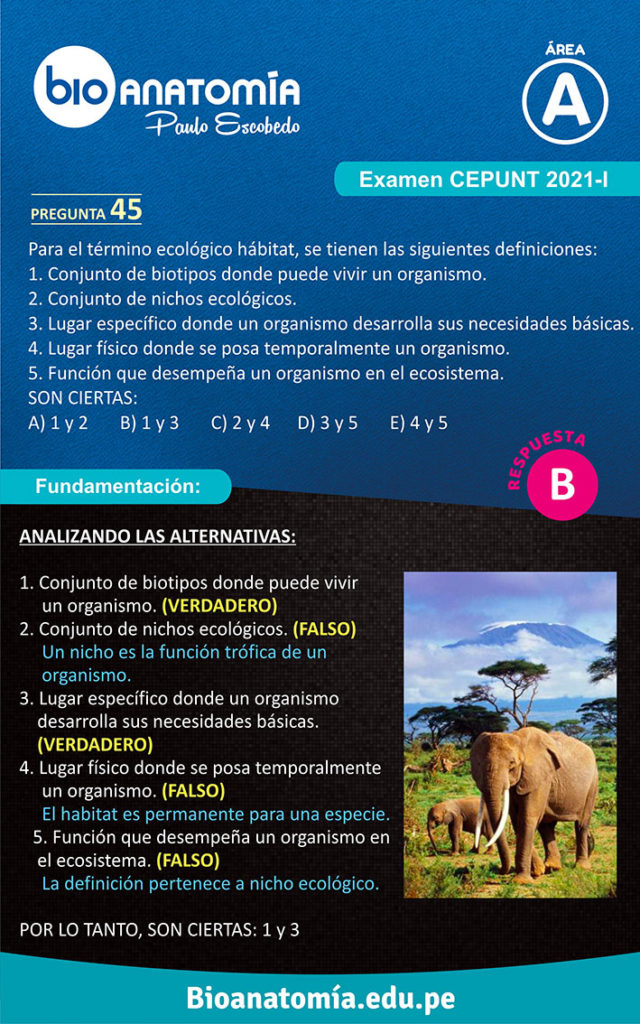 bio ANATOMÍA
Paulo Escobedo

ÁREA
A

Examen CEPUNT 2021-I

PREGUNTA 45

Para el término ecológico hábitat, se tienen las siguientes definiciones:
1. Conjunto de biotipos donde puede vivir un organismo.
2. Conjunto de nichos ecológicos.
3. Lugar específico donde un organismo desarrolla sus necesidades básicas.
4. Lugar físico donde se posa temporalmente un organismo.
5. Función que desempeña un organismo en el ecosistema.
SON CIERTAS:
A) 1 y 2 B) 1 y 3 C) 2 y 4 D) 3 y 5 E) 4 y 5

RESPUESTA
B

Fundamentación:

ANALIZANDO LAS ALTERNATIVAS:

1. Conjunto de biotipos donde puede vivir un organismo. (VERDADERO)
2. Conjunto de nichos ecológicos. (FALSO)
Un nicho es la función trófica de un organismo.
3. Lugar específico donde un organismo desarrolla sus necesidades básicas. (VERDADERO)
4. Lugar físico donde se posa temporalmente un organismo. (FALSO)
El habitat es permanente para una especie.
5. Función que desempeña un organismo en el ecosistema. (FALSO)
La definición pertenece a nicho ecológico.

POR LO TANTO, SON CIERTAS: 1 y 3

Bioanatomía.edu.pe